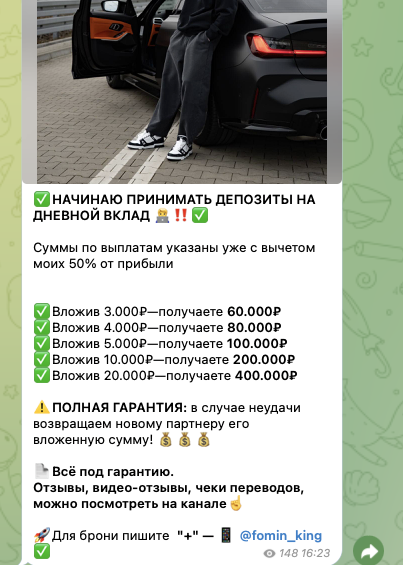 ✅НАЧИНАЮ ПРИНИМАТЬ ДЕПОЗИТЫ НА ДНЕВНОЙ ВКЛАД 🧑‍💻‼️✅

Суммы по выплатам указаны уже с вычетом моих 50% от прибыли

✅Вложив 3.000₽—получаете 60.000₽
✅Вложив 4.000₽—получаете 80.000₽
✅Вложив 5.000₽—получаете 100.000₽
✅Вложив 10.000₽—получаете 200.000₽
✅Вложив 20.000₽—получаете 400.000₽

⚠️ПОЛНАЯ ГАРАНТИЯ: в случае неудачи возвращаем новому партнеру его вложенную сумму! 💰💰💰

📄Всё под гарантию.
Отзывы, видео-отзывы, чеки переводов, можно посмотреть на канале☝️

🚀Для брони пишите "+" — 📱 @fomin_king ✅

148 16:23